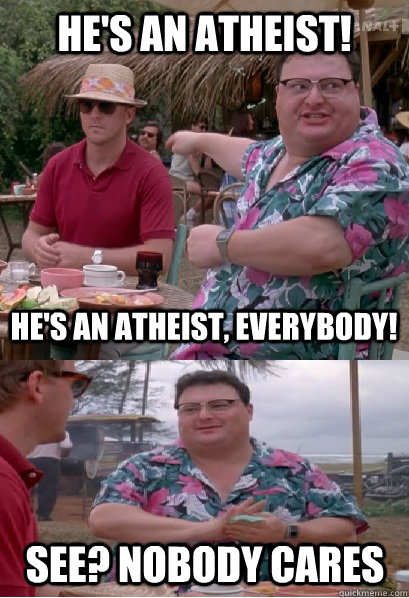 HE'S AN ATHEIST!

HE'S AN ATHEIST, EVERYBODY!

SEE? NOBODY CARES

quickmeme.com